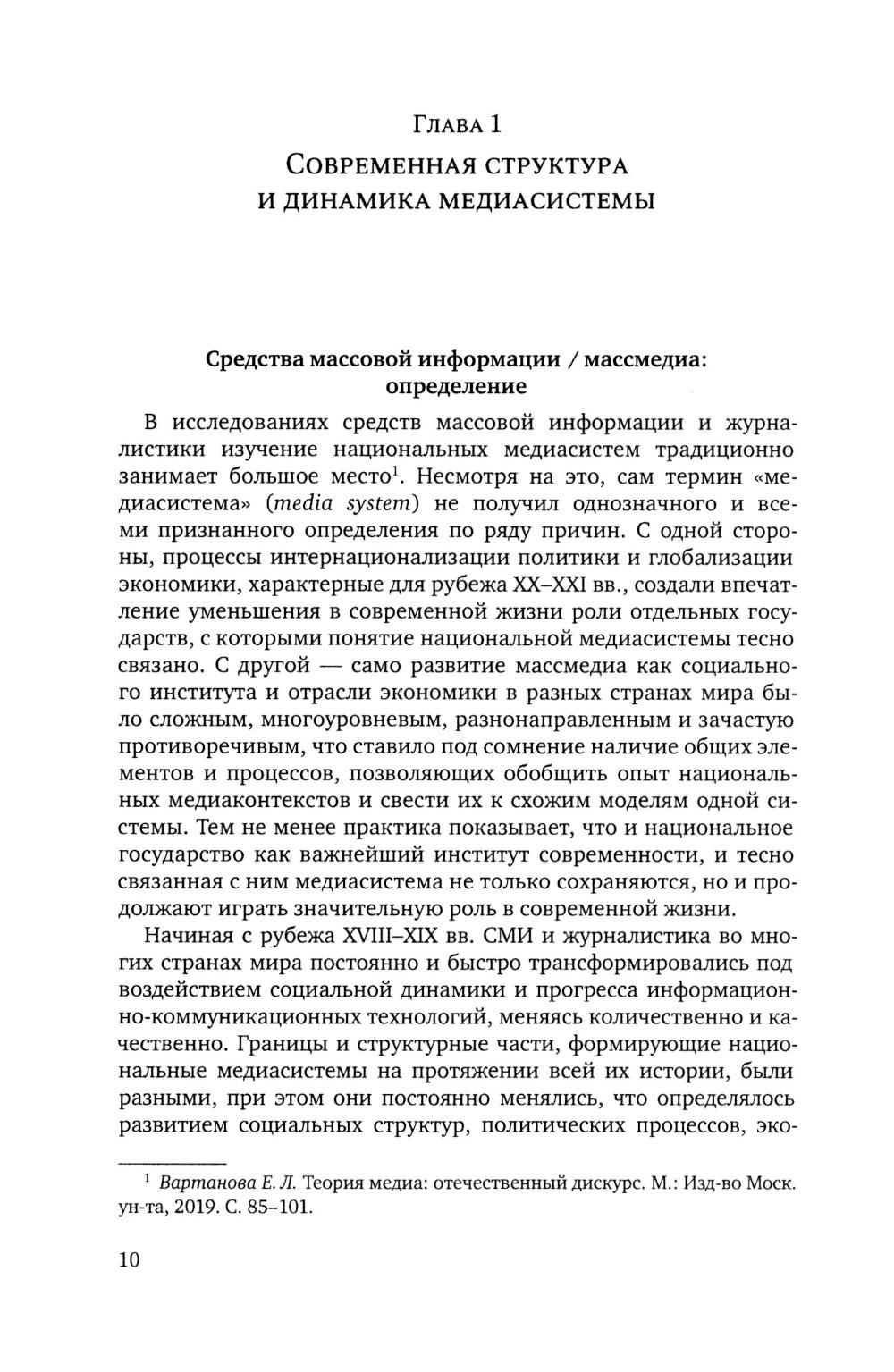 Глава 1
Современная структура и динамика медиасистемы

Средства массовой информации / массмедиа: определение

В исследованиях средств массовой информации и журналистики изучение национальных медиасистем традиционно занимает большое место$^1$. Несмотря на это, сам термин «медиасистема» (media system) не получил однозначного и всеми признанного определения по ряду причин. С одной стороны, процессы интернационализации политики и глобализации экономики, характерные для рубежа XX–XXI вв., создали впечатление уменьшения в современной жизни роли отдельных государств, с которыми понятие национальной медиасистемы тесно связано. С другой — само развитие массмедиа как социального института и отрасли экономики в разных странах мира было сложным, многоуровневым, разнонаправленным и зачастую противоречивым, что ставило под сомнение наличие общих элементов и процессов, позволяющих обобщить опыт национальных медиаконтекстов и свести их к схожим моделям одной системы. Тем не менее практика показывает, что и национальное государство как важнейший институт современности, и тесно связанная с ним медиасистема не только сохраняются, но и продолжают играть значительную роль в современной жизни.

Начиная с рубежа XVIII–XIX вв. СМИ и журналистика во многих странах мира постоянно и быстро трансформировались под воздействием социальной динамики и прогресса информационно-коммуникационных технологий, меняясь количественно и качественно. Границы и структурные части, формирующие национальные медиасистемы на протяжении всей их истории, были разными, при этом они постоянно менялись, что определялось развитием социальных структур, политических процессов, эко-

$^1$ Вартанова Е. Л. Теория медиа: отечественный дискурс. М.: Изд-во Моск. ун-та, 2019. С. 85–101.

10